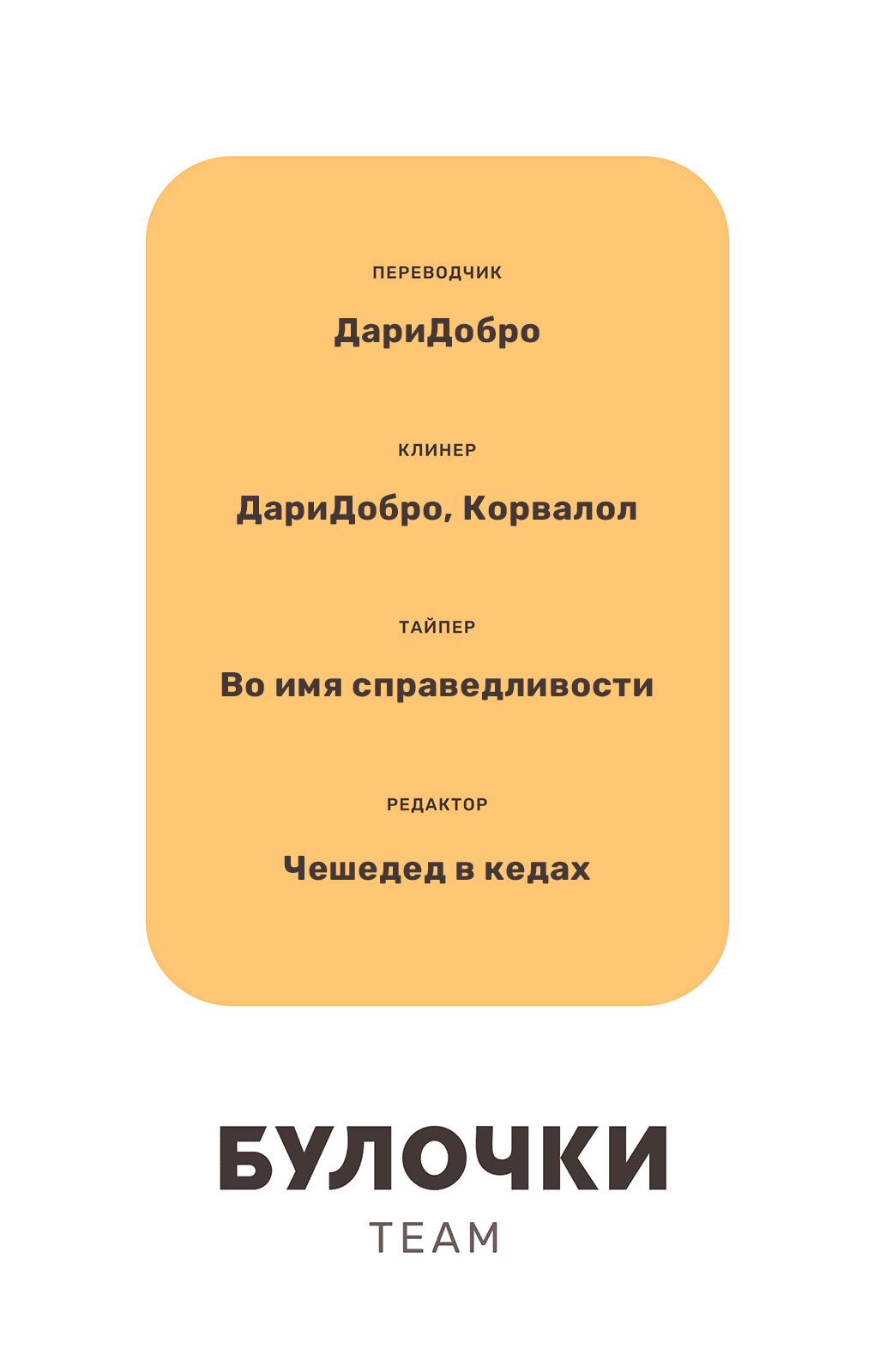 ПЕРЕВОДЧИК

ДариДобро

КЛИНЕР

ДариДобро, Корвалол

ТАЙПЕР

Во имя справедливости

РЕДАКТОР

Чешедед в кедах

БУЛОЧКИ

TEAM